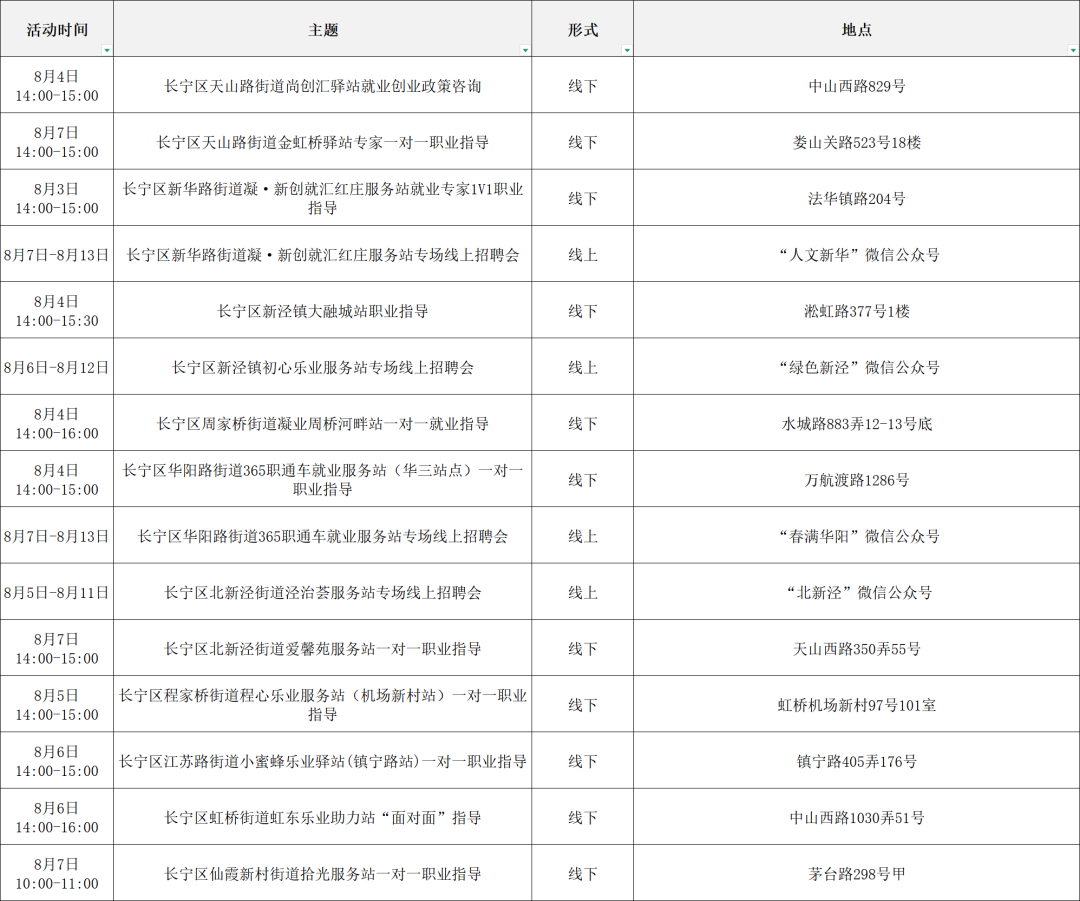 | 活动时间 | 主题 | 形式 | 地点 |
|---|---|---|---|
| 8月4日 14:00-15:00 | 长宁区天山路街道尚创汇驿站就业创业政策咨询 | 线下 | 中山西路829号 |
| 8月7日 14:00-15:00 | 长宁区天山路街道金虹桥驿站专家一对一职业指导 | 线下 | 娄山关路523号18楼 |
| 8月3日 14:00-15:00 | 长宁区新华路街道凝•新创就汇红庄服务站就业专家1V1职业指导 | 线下 | 法华镇路204号 |
| 8月7日-8月13日 | 长宁区新华路街道凝•新创就汇红庄服务站专场线上招聘会 | 线上 | “人文新华”微信公众号 |
| 8月4日 14:00-15:30 | 长宁区新泾镇大融城站职业指导 | 线下 | 淞虹路377号1楼 |
| 8月6日-8月12日 | 长宁区新泾镇初心乐业服务站专场线上招聘会 | 线上 | “绿色新泾”微信公众号 |
| 8月4日 14:00-16:00 | 长宁区周家桥街道凝业周桥河畔站一对一就业指导 | 线下 | 水城路883弄12-13号底 |
| 8月4日 14:00-15:00 | 长宁区华阳路街道365职通车就业服务站（华三站点）一对一职业指导 | 线下 | 万航渡路1286号 |
| 8月7日-8月13日 | 长宁区华阳路街道365职通车就业服务站专场线上招聘会 | 线上 | “春满华阳”微信公众号 |
| 8月5日-8月11日 | 长宁区北新泾街道泾治荟服务站专场线上招聘会 | 线上 | “北新泾”微信公众号 |
| 8月7日 14:00-15:00 | 长宁区北新泾街道爱馨苑服务站一对一职业指导 | 线下 | 天山西路350弄55号 |
| 8月5日 14:00-15:00 | 长宁区程家桥街道程心乐业服务站（机场新村站）一对一职业指导 | 线下 | 虹桥机场新村97号101室 |
| 8月6日 14:00-15:00 | 长宁区江苏路街道小蜜蜂乐业驿站(镇宁路站)一对一职业指导 | 线下 | 镇宁路405弄176号 |
| 8月6日 14:00-16:00 | 长宁区虹桥街道虹东乐业助力站“面对面”指导 | 线下 | 中山西路1030弄51号 |
| 8月7日 10:00-11:00 | 长宁区仙霞新村街道拾光服务站一对一职业指导 | 线下 | 茅台路298号甲 |